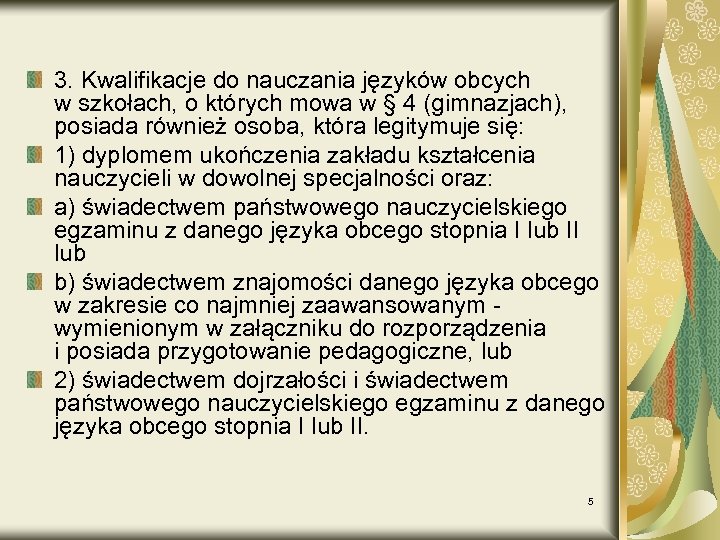 3. Kwalifikacje do nauczania języków obcych w szkołach, o których mowa w § 4 (gimnazjach), posiada również osoba, która legitymuje się:

1) dyplomem ukończenia zakładu kształcenia nauczycieli w dowolnej specjalności oraz:

a) świadectwem państwowego nauczycielskiego egzaminu z danego języka obcego stopnia I lub II lub

b) świadectwem znajomości danego języka obcego w zakresie co najmniej zaawansowanym - wymienionym w załączniku do rozporządzenia i posiada przygotowanie pedagogiczne, lub

2) świadectwem dojrzałości i świadectwem państwowego nauczycielskiego egzaminu z danego języka obcego stopnia I lub II.

5